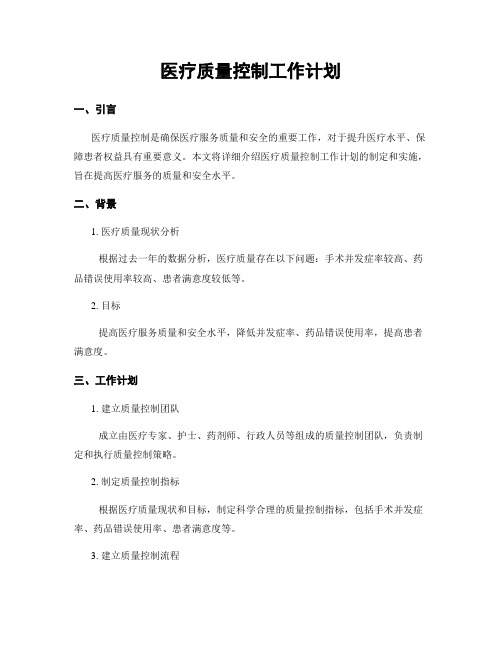 医疗质量控制工作计划

一、引言

医疗质量控制是确保医疗服务质量和安全的重要工作，对于提升医疗水平、保障患者权益具有重要意义。本文将详细介绍医疗质量控制工作计划的制定和实施，旨在提高医疗服务的质量和安全水平。

二、背景

1. 医疗质量现状分析

根据过去一年的数据分析，医疗质量存在以下问题：手术并发症率较高、药品错误使用率较高、患者满意度较低等。

2. 目标

提高医疗服务质量和安全水平，降低并发症率、药品错误使用率，提高患者满意度。

三、工作计划

1. 建立质量控制团队

成立由医疗专家、护士、药剂师、行政人员等组成的质量控制团队，负责制定和执行质量控制策略。

2. 制定质量控制指标

根据医疗质量现状和目标，制定科学合理的质量控制指标，包括手术并发症率、药品错误使用率、患者满意度等。

3. 建立质量控制流程